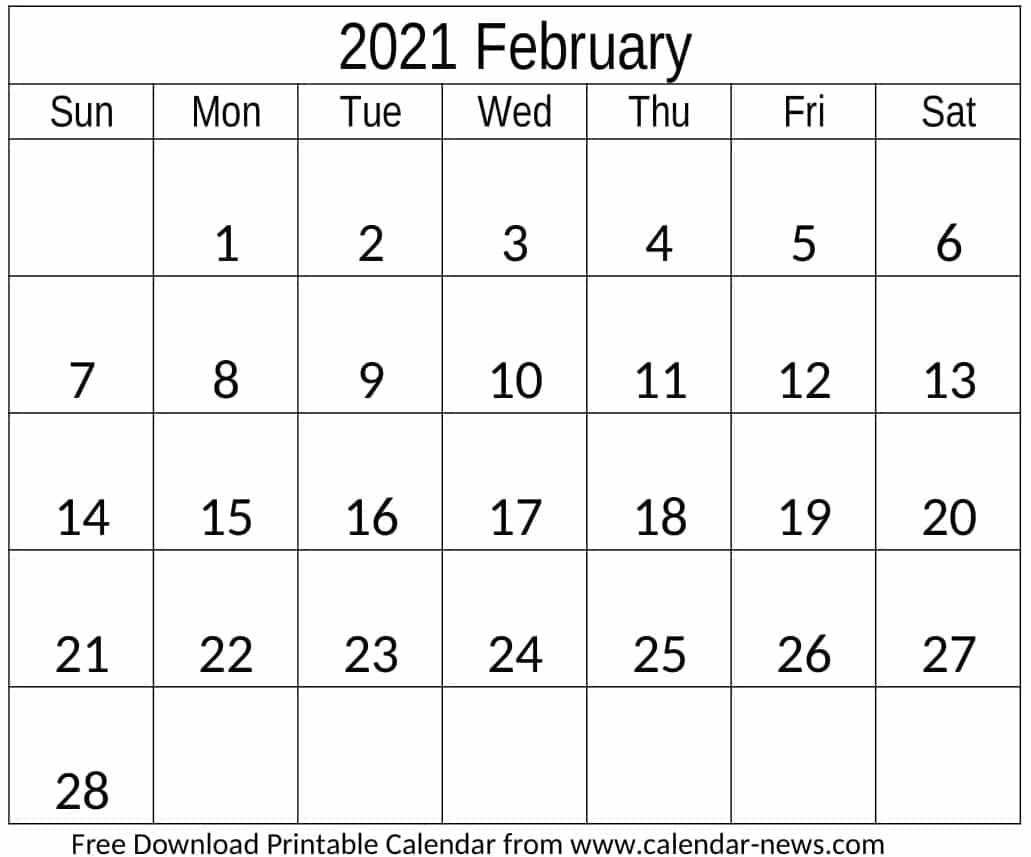 2021 February

| Sun | Mon | Tue | Wed | Thu | Fri | Sat |
|---|---|---|---|---|---|---|
| | 1 | 2 | 3 | 4 | 5 | 6 |
| 7 | 8 | 9 | 10 | 11 | 12 | 13 |
| 14 | 15 | 16 | 17 | 18 | 19 | 20 |
| 21 | 22 | 23 | 24 | 25 | 26 | 27 |
| 28 | | | | | | |

Free Download Printable Calendar from www.calendar-news.com